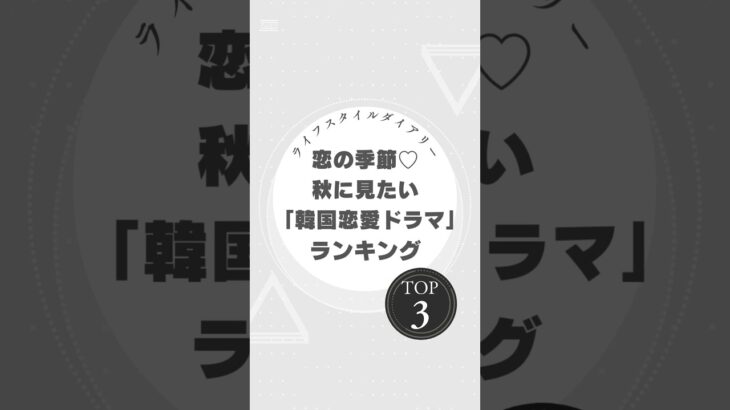 ライフスタイルダイアリー

恋の季節♡
秋に見たい
「韓国恋愛ドラマ」
ランキング

TOP
3